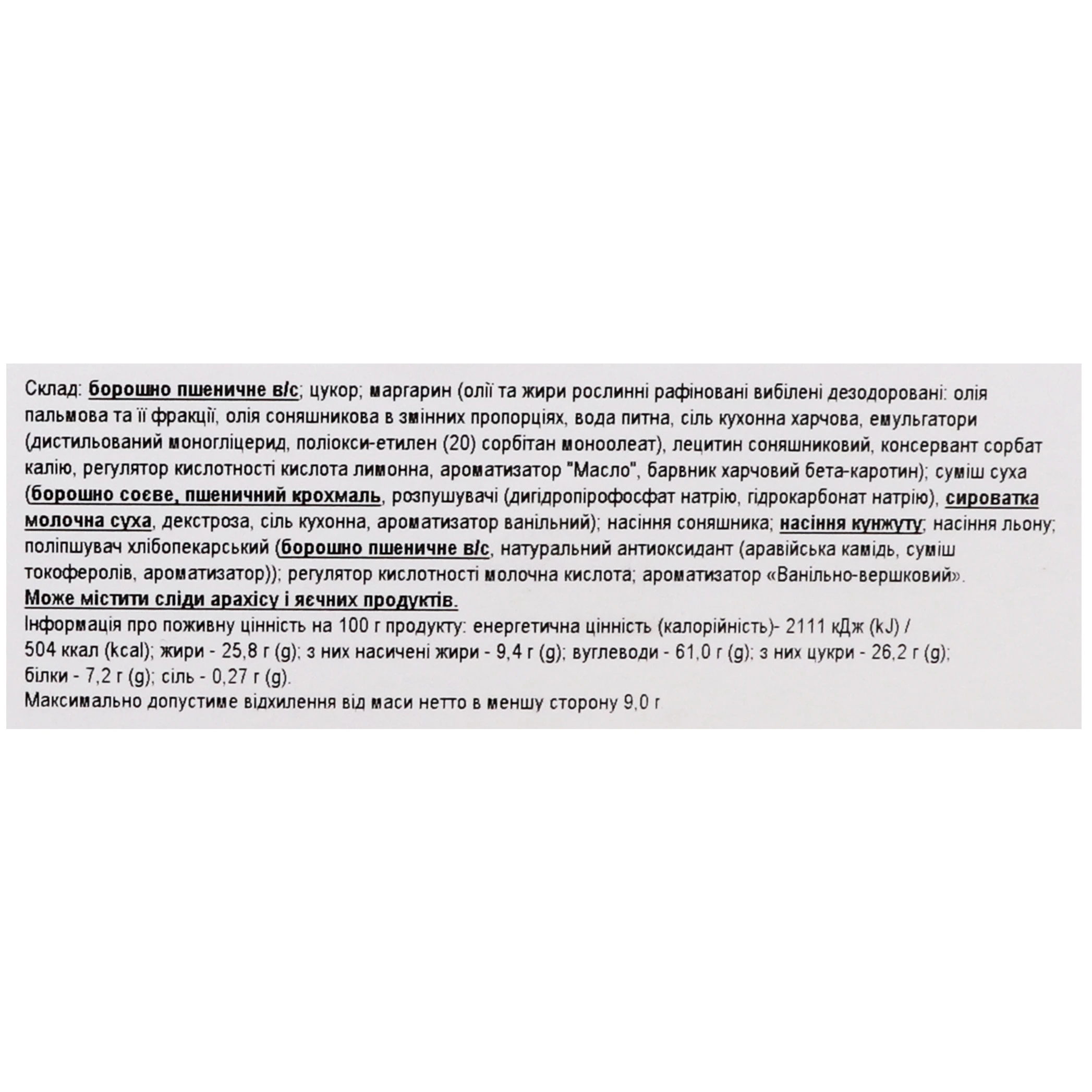 Склад: борошно пшеничне в/с; цукор; маргарин (олії та жири рослинні рафіновані вибілені дезодоровані: олія пальмова та її фракції, олія соняшникова в змінних пропорціях, вода питна, сіль кухонна харчова, емульгатори (дистильований моногліцерид, поліокси-етилен (20) сорбітан моноолеат), лецитин соняшниковий, консервант сорбат калію, регулятор кислотності кислота лимонна, ароматизатор "Масло", барвник харчовий бета-каротин); суміш суха (борошно соєве, пшеничний крохмаль, розпушувачі (дигідропірофосфат натрію, гідрокарбонат натрію), сироватка молочна суха, декстроза, сіль кухонна, ароматизатор ванільний); насіння соняшника; насіння кунжуту; насіння льону; поліпшувач хлібопекарський (борошно пшеничне в/с, натуральний антиоксидант (аравійська камідь, суміш токоферолів, ароматизатор)); регулятор кислотності молочна кислота; ароматизатор «Ванільно-вершковий».

Може містити сліди арахісу і яєчних продуктів.

Інформація про поживну цінність на 100 г продукту: енергетична цінність (калорійність)- 2111 кДж (kJ) / 504 ккал (kcal); жири - 25,8 г (g); з них насичені жири - 9,4 г (g); вуглеводи - 61,0 г (g); з них цукри - 26,2 г (g); білки - 7,2 г (g); сіль - 0,27 г (g).

Максимально допустиме відхилення від маси нетто в меншу сторону 9,0 г